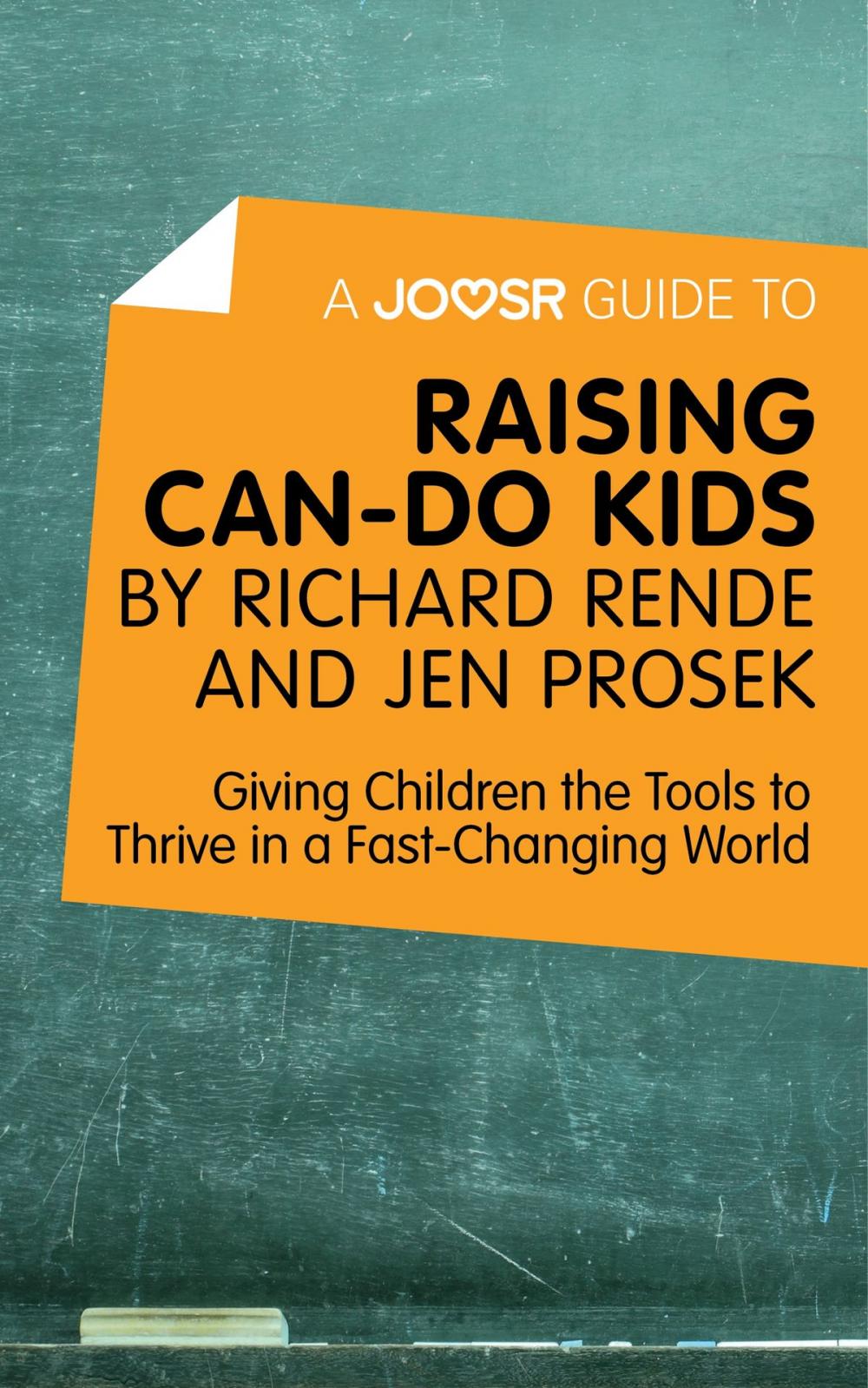 A JOOSR GUIDE TO

RAISING CAN-DO KIDS BY RICHARD RENDE AND JEN PROSEK

Giving Children the Tools to Thrive in a Fast-Changing World